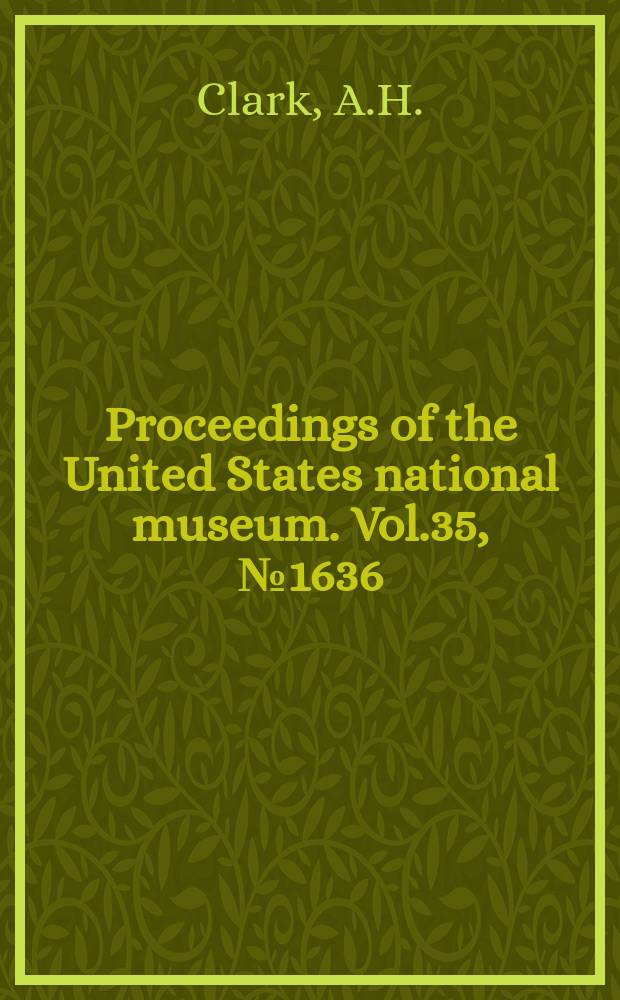 Clark, A.H.

Proceedings of the United States national museum. Vol.35, №1636